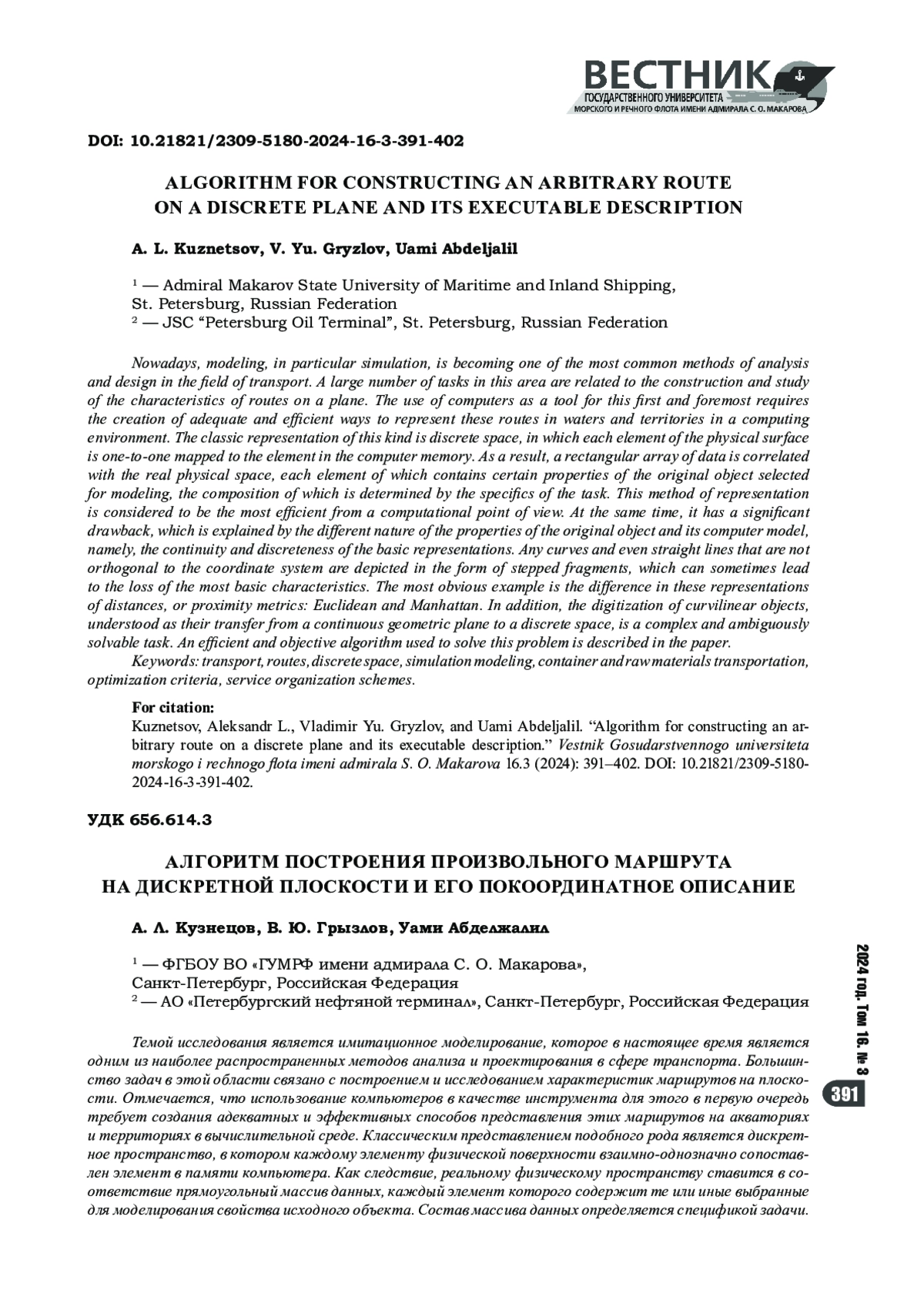 ВЕСТНИК
ГОСУДАРСТВЕННОГО УНИВЕРСИТЕТА
МОРСКОГО И РЕЧНОГО ФЛОТА ИМЕНИ АДМИРАЛА С. О. МАКАРОВА

DOI: 10.21821/2309-5180-2024-16-3-391-402

ALGORITHM FOR CONSTRUCTING AN ARBITRARY ROUTE ON A DISCRETE PLANE AND ITS EXECUTABLE DESCRIPTION

A. L. Kuznetsov, V. Yu. Gryzlov, Uami Abdeljalil

$^1$ — Admiral Makarov State University of Maritime and Inland Shipping, St. Petersburg, Russian Federation
$^2$ — JSC “Petersburg Oil Terminal”, St. Petersburg, Russian Federation

Nowadays, modeling, in particular simulation, is becoming one of the most common methods of analysis and design in the field of transport. A large number of tasks in this area are related to the construction and study of the characteristics of routes on a plane. The use of computers as a tool for this first and foremost requires the creation of adequate and efficient ways to represent these routes in waters and territories in a computing environment. The classic representation of this kind is discrete space, in which each element of the physical surface is one-to-one mapped to the element in the computer memory. As a result, a rectangular array of data is correlated with the real physical space, each element of which contains certain properties of the original object selected for modeling, the composition of which is determined by the specifics of the task. This method of representation is considered to be the most efficient from a computational point of view. At the same time, it has a significant drawback, which is explained by the different nature of the properties of the original object and its computer model, namely, the continuity and discreteness of the basic representations. Any curves and even straight lines that are not orthogonal to the coordinate system are depicted in the form of stepped fragments, which can sometimes lead to the loss of the most basic characteristics. The most obvious example is the difference in these representations of distances, or proximity metrics: Euclidean and Manhattan. In addition, the digitization of curvilinear objects, understood as their transfer from a continuous geometric plane to a discrete space, is a complex and ambiguously solvable task. An efficient and objective algorithm used to solve this problem is described in the paper.
Keywords: transport, routes, discrete space, simulation modeling, container and raw materials transportation, optimization criteria, service organization schemes.

For citation:
Kuznetsov, Aleksandr L., Vladimir Yu. Gryzlov, and Uami Abdeljalil. “Algorithm for constructing an arbitrary route on a discrete plane and its executable description.” Vestnik Gosudarstvennogo universiteta morskogo i rechnogo flota imeni admirala S. O. Makarova 16.3 (2024): 391–402. DOI: 10.21821/2309-5180-2024-16-3-391-402.

УДК 656.614.3

АЛГОРИТМ ПОСТРОЕНИЯ ПРОИЗВОЛЬНОГО МАРШРУТА НА ДИСКРЕТНОЙ ПЛОСКОСТИ И ЕГО ПОКООРДИНАТНОЕ ОПИСАНИЕ

А. Л. Кузнецов, В. Ю. Грызлов, Уами Абделжалил

$^1$ — ФГБОУ ВО «ГУМРФ имени адмирала С. О. Макарова», Санкт-Петербург, Российская Федерация
$^2$ — АО «Петербургский нефтяной терминал», Санкт-Петербург, Российская Федерация

Темой исследования является имитационное моделирование, которое в настоящее время является одним из наиболее распространенных методов анализа и проектирования в сфере транспорта. Большинство задач в этой области связано с построением и исследованием характеристик маршрутов на плоскости. Отмечается, что использование компьютеров в качестве инструмента для этого в первую очередь требует создания адекватных и эффективных способов представления этих маршрутов на акваториях и территориях в вычислительной среде. Классическим представлением подобного рода является дискретное пространство, в котором каждому элементу физической поверхности взаимно-однозначно сопоставлен элемент в памяти компьютера. Как следствие, реальному физическому пространству ставится в соответствие прямоугольный массив данных, каждый элемент которого содержит те или иные выбранные для моделирования свойства исходного объекта. Состав массива данных определяется спецификой задачи.

2024 год. Том 16. № 3

391